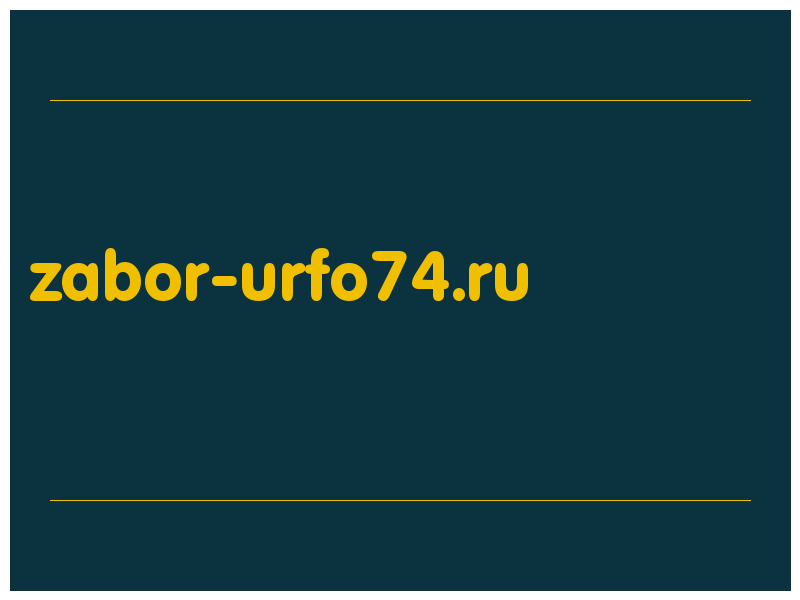 zabor-urfo74.ru